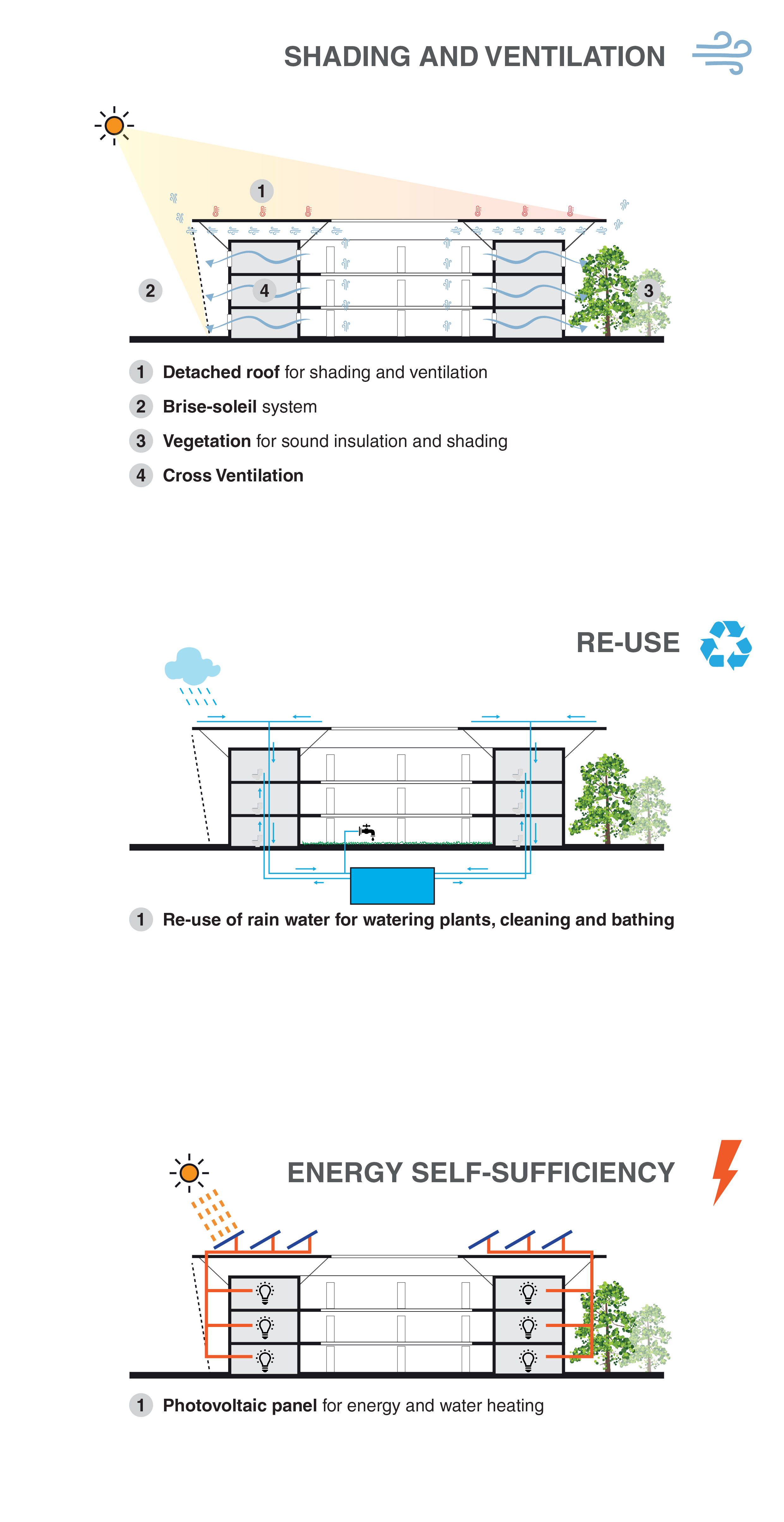 SHADING AND VENTILATION

1

2

4

3

1 Detached roof for shading and ventilation

2 Brise-soleil system

3 Vegetation for sound insulation and shading

4 Cross Ventilation

RE-USE

1 Re-use of rain water for watering plants, cleaning and bathing

ENERGY SELF-SUFFICIENCY

1 Photovoltaic panel for energy and water heating